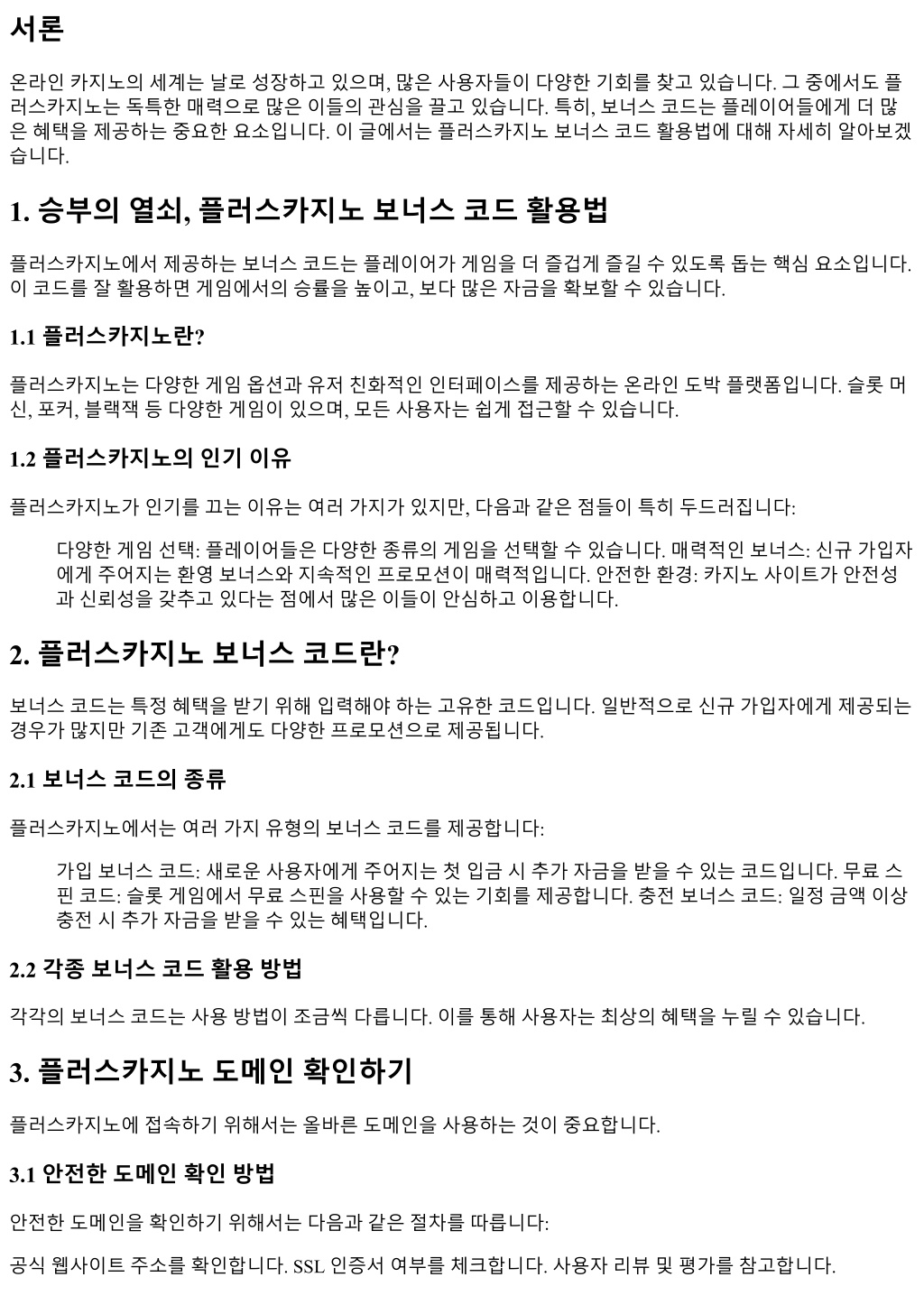 서론

온라인 카지노의 세계는 날로 성장하고 있으며, 많은 사용자들이 다양한 기회를 찾고 있습니다. 그 중에서도 플러스카지노는 독특한 매력으로 많은 이들의 관심을 끌고 있습니다. 특히, 보너스 코드는 플레이어들에게 더 많은 혜택을 제공하는 중요한 요소입니다. 이 글에서는 플러스카지노 보너스 코드 활용법에 대해 자세히 알아보겠습니다.

1. 승부의 열쇠, 플러스카지노 보너스 코드 활용법

플러스카지노에서 제공하는 보너스 코드는 플레이어가 게임을 더 즐겁게 즐길 수 있도록 돕는 핵심 요소입니다. 이 코드를 잘 활용하면 게임에서의 승률을 높이고, 보다 많은 자금을 확보할 수 있습니다.

1.1 플러스카지노란?

플러스카지노는 다양한 게임 옵션과 유저 친화적인 인터페이스를 제공하는 온라인 도박 플랫폼입니다. 슬롯 머신, 포커, 블랙잭 등 다양한 게임이 있으며, 모든 사용자는 쉽게 접근할 수 있습니다.

1.2 플러스카지노의 인기 이유

플러스카지노가 인기를 끄는 이유는 여러 가지가 있지만, 다음과 같은 점들이 특히 두드러집니다:

다양한 게임 선택: 플레이어들은 다양한 종류의 게임을 선택할 수 있습니다. 매력적인 보너스: 신규 가입자에게 주어지는 환영 보너스와 지속적인 프로모션이 매력적입니다. 안전한 환경: 카지노 사이트가 안전성과 신뢰성을 갖추고 있다는 점에서 많은 이들이 안심하고 이용합니다.

2. 플러스카지노 보너스 코드란?

보너스 코드는 특정 혜택을 받기 위해 입력해야 하는 고유한 코드입니다. 일반적으로 신규 가입자에게 제공되는 경우가 많지만 기존 고객에게도 다양한 프로모션으로 제공됩니다.

2.1 보너스 코드의 종류

플러스카지노에서는 여러 가지 유형의 보너스 코드를 제공합니다:

가입 보너스 코드: 새로운 사용자에게 주어지는 첫 입금 시 추가 자금을 받을 수 있는 코드입니다. 무료 스핀 코드: 슬롯 게임에서 무료 스핀을 사용할 수 있는 기회를 제공합니다. 충전 보너스 코드: 일정 금액 이상 충전 시 추가 자금을 받을 수 있는 혜택입니다.

2.2 각종 보너스 코드 활용 방법

각각의 보너스 코드는 사용 방법이 조금씩 다릅니다. 이를 통해 사용자는 최상의 혜택을 누릴 수 있습니다.

3. 플러스카지노 도메인 확인하기

플러스카지노에 접속하기 위해서는 올바른 도메인을 사용하는 것이 중요합니다.

3.1 안전한 도메인 확인 방법

안전한 도메인을 확인하기 위해서는 다음과 같은 절차를 따릅니다:

공식 웹사이트 주소를 확인합니다. SSL 인증서 여부를 체크합니다. 사용자 리뷰 및 평가를 참고합니다.